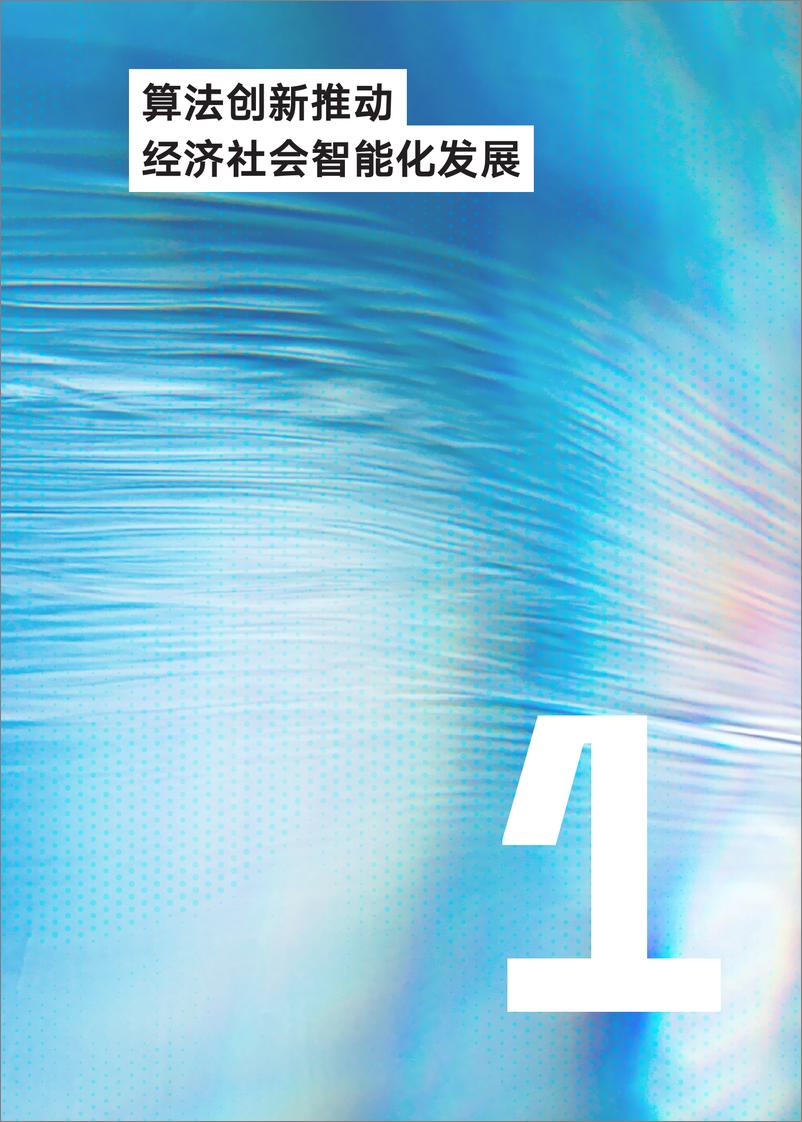 算法创新推动
经济社会智能化发展

1